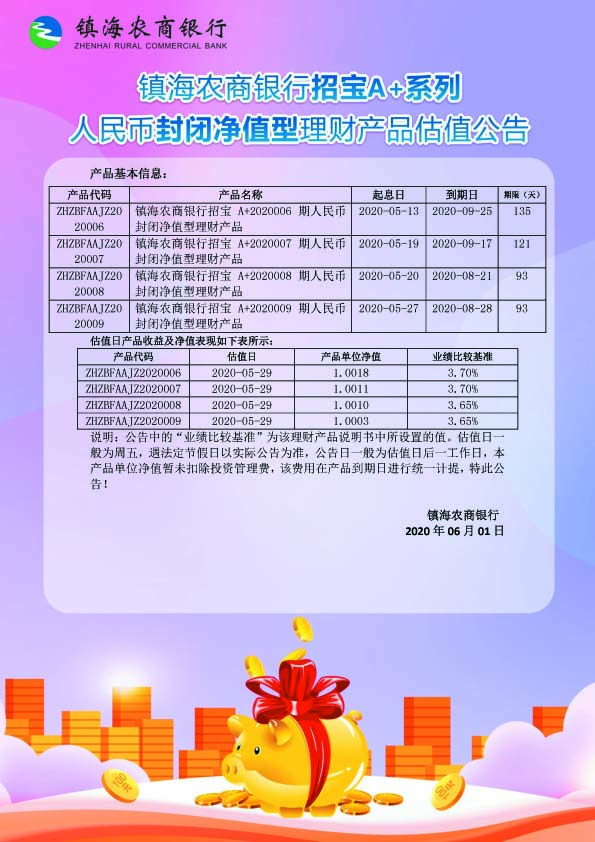 镇海农商银行
ZHENHAI RURAL COMMERCIAL BANK

镇海农商银行招宝A+系列
人民币封闭净值型理财产品估值公告

产品基本信息：

| 产品代码 | 产品名称 | 起息日 | 到期日 | 期限（天） |
|---|---|---|---|---|
| ZHZBFAAJZ2020006 | 镇海农商银行招宝 A+2020006 期人民币封闭净值型理财产品 | 2020-05-13 | 2020-09-25 | 135 |
| ZHZBFAAJZ2020007 | 镇海农商银行招宝 A+2020007 期人民币封闭净值型理财产品 | 2020-05-19 | 2020-09-17 | 121 |
| ZHZBFAAJZ2020008 | 镇海农商银行招宝 A+2020008 期人民币封闭净值型理财产品 | 2020-05-20 | 2020-08-21 | 93 |
| ZHZBFAAJZ2020009 | 镇海农商银行招宝 A+2020009 期人民币封闭净值型理财产品 | 2020-05-27 | 2020-08-28 | 93 |

估值日产品收益及净值表现如下表所示：

| 产品代码 | 估值日 | 产品单位净值 | 业绩比较基准 |
|---|---|---|---|
| ZHZBFAAJZ2020006 | 2020-05-29 | 1.0018 | 3.70% |
| ZHZBFAAJZ2020007 | 2020-05-29 | 1.0011 | 3.70% |
| ZHZBFAAJZ2020008 | 2020-05-29 | 1.0010 | 3.65% |
| ZHZBFAAJZ2020009 | 2020-05-29 | 1.0003 | 3.65% |

说明：公告中的“业绩比较基准”为该理财产品说明书中所设置的值。估值日一般为周五，遇法定节假日以实际公告为准，公告日一般为估值日后一工作日，本产品单位净值暂未扣除投资管理费，该费用在产品到期日进行统一计提，特此公告！

镇海农商银行
2020 年 06 月 01 日